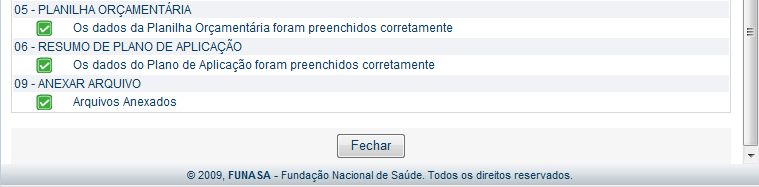 05 - PLANILHA ORÇAMENTÁRIA

Os dados da Planilha Orçamentária foram preenchidos corretamente

06 - RESUMO DE PLANO DE APLICAÇÃO

Os dados do Plano de Aplicação foram preenchidos corretamente

09 - ANEXAR ARQUIVO

Arquivos Anexados

Fechar

© 2009, FUNASA - Fundação Nacional de Saúde. Todos os direitos reservados.